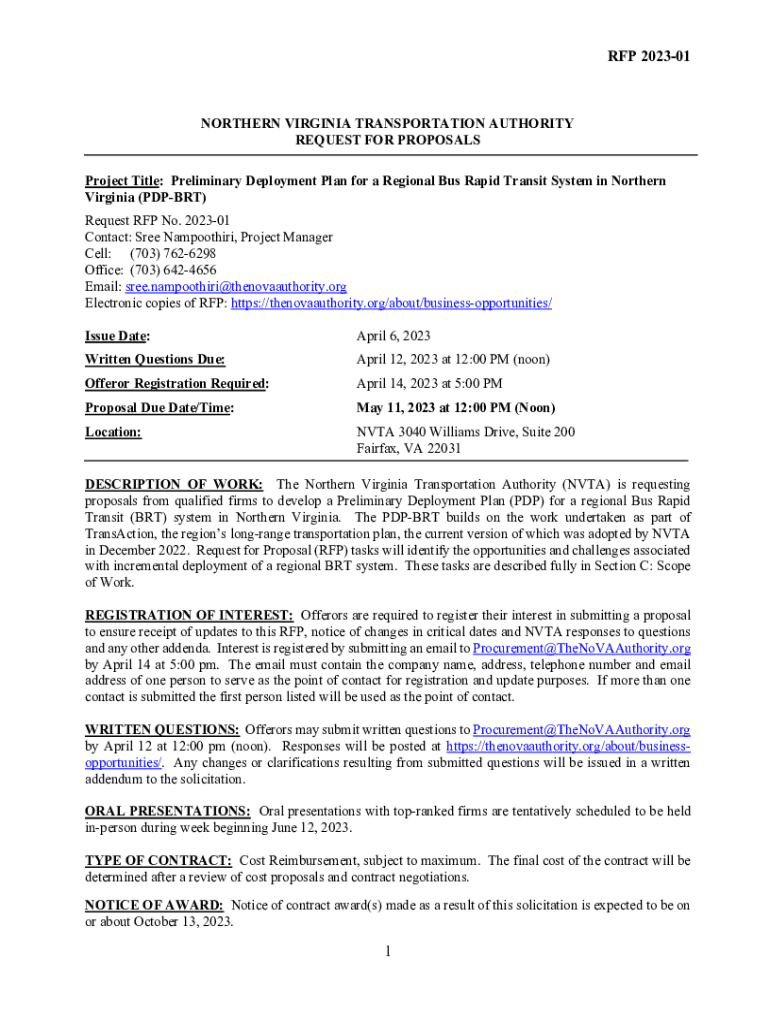 RFP 2023-01

NORTHERN VIRGINIA TRANSPORTATION AUTHORITY
REQUEST FOR PROPOSALS

Project Title: Preliminary Deployment Plan for a Regional Bus Rapid Transit System in Northern Virginia (PDP-BRT)

Request RFP No. 2023-01
Contact: Sree Nampoothiri, Project Manager
Cell: (703) 762-6298
Office: (703) 642-4656
Email: sree.nampoothiri@thenovaauthority.org
Electronic copies of RFP: https://thenovaauthority.org/about/business-opportunities/

| | |
|---|---|
| Issue Date: | April 6, 2023 |
| Written Questions Due: | April 12, 2023 at 12:00 PM (noon) |
| Offeror Registration Required: | April 14, 2023 at 5:00 PM |
| Proposal Due Date/Time: | May 11, 2023 at 12:00 PM (Noon) |
| Location: | NVTA 3040 Williams Drive, Suite 200 Fairfax, VA 22031 |

DESCRIPTION OF WORK: The Northern Virginia Transportation Authority (NVTA) is requesting proposals from qualified firms to develop a Preliminary Deployment Plan (PDP) for a regional Bus Rapid Transit (BRT) system in Northern Virginia. The PDP-BRT builds on the work undertaken as part of TransAction, the region's long-range transportation plan, the current version of which was adopted by NVTA in December 2022. Request for Proposal (RFP) tasks will identify the opportunities and challenges associated with incremental deployment of a regional BRT system. These tasks are described fully in Section C: Scope of Work.

REGISTRATION OF INTEREST: Offerors are required to register their interest in submitting a proposal to ensure receipt of updates to this RFP, notice of changes in critical dates and NVTA responses to questions and any other addenda. Interest is registered by submitting an email to Procurement@TheNoVAAuthority.org by April 14 at 5:00 pm. The email must contain the company name, address, telephone number and email address of one person to serve as the point of contact for registration and update purposes. If more than one contact is submitted the first person listed will be used as the point of contact.

WRITTEN QUESTIONS: Offerors may submit written questions to Procurement@TheNoVAAuthority.org by April 12 at 12:00 pm (noon). Responses will be posted at https://thenovaauthority.org/about/business-opportunities/. Any changes or clarifications resulting from submitted questions will be issued in a written addendum to the solicitation.

ORAL PRESENTATIONS: Oral presentations with top-ranked firms are tentatively scheduled to be held in-person during week beginning June 12, 2023.

TYPE OF CONTRACT: Cost Reimbursement, subject to maximum. The final cost of the contract will be determined after a review of cost proposals and contract negotiations.

NOTICE OF AWARD: Notice of contract award(s) made as a result of this solicitation is expected to be on or about October 13, 2023.

1